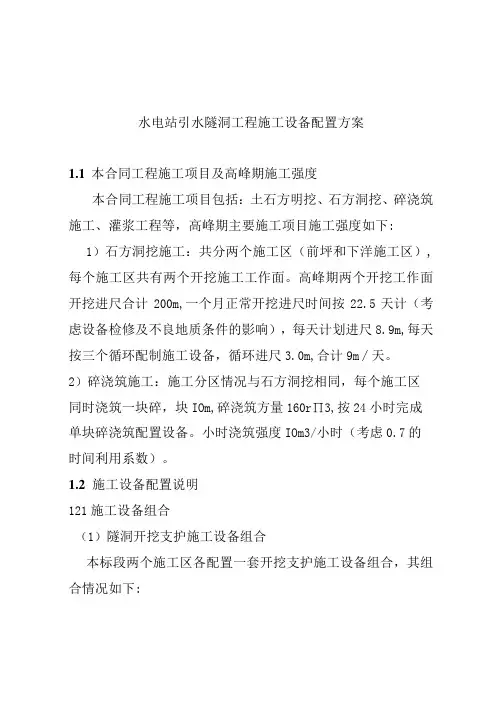 水电站引水隧洞工程施工设备配置方案

1.1 本合同工程施工项目及高峰期施工强度

本合同工程施工项目包括：土石方明挖、石方洞挖、碎浇筑施工、灌浆工程等，高峰期主要施工项目施工强度如下：

1）石方洞挖施工：共分两个施工区（前坪和下洋施工区），每个施工区共有两个开挖施工工作面。高峰期两个开挖工作面开挖进尺合计 200m，一个月正常开挖进尺时间按 22.5 天计（考虑设备检修及不良地质条件的影响），每天计划进尺 8.9m，每天按三个循环配制施工设备，循环进尺 3.0m，合计 9m／天。

2）碎浇筑施工：施工分区情况与石方洞挖相同，每个施工区同时浇筑一块碎，块 IOm，碎浇筑方量 160rΠ3，按 24 小时完成单块碎浇筑配置设备。小时浇筑强度 IOm3/小时（考虑 0.7 的时间利用系数）。

1.2 施工设备配置说明

121 施工设备组合

（1）隧洞开挖支护施工设备组合

本标段两个施工区各配置一套开挖支护施工设备组合，其组合情况如下：